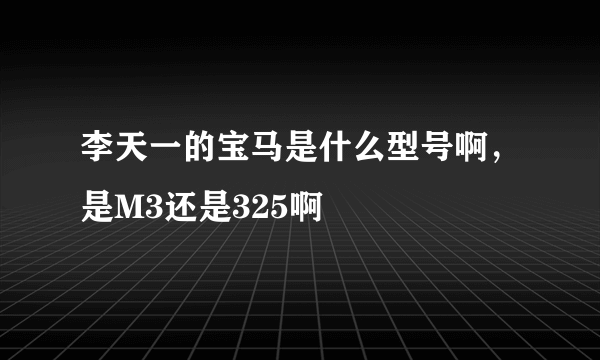 李天一的宝马是什么型号啊，是M3还是325啊